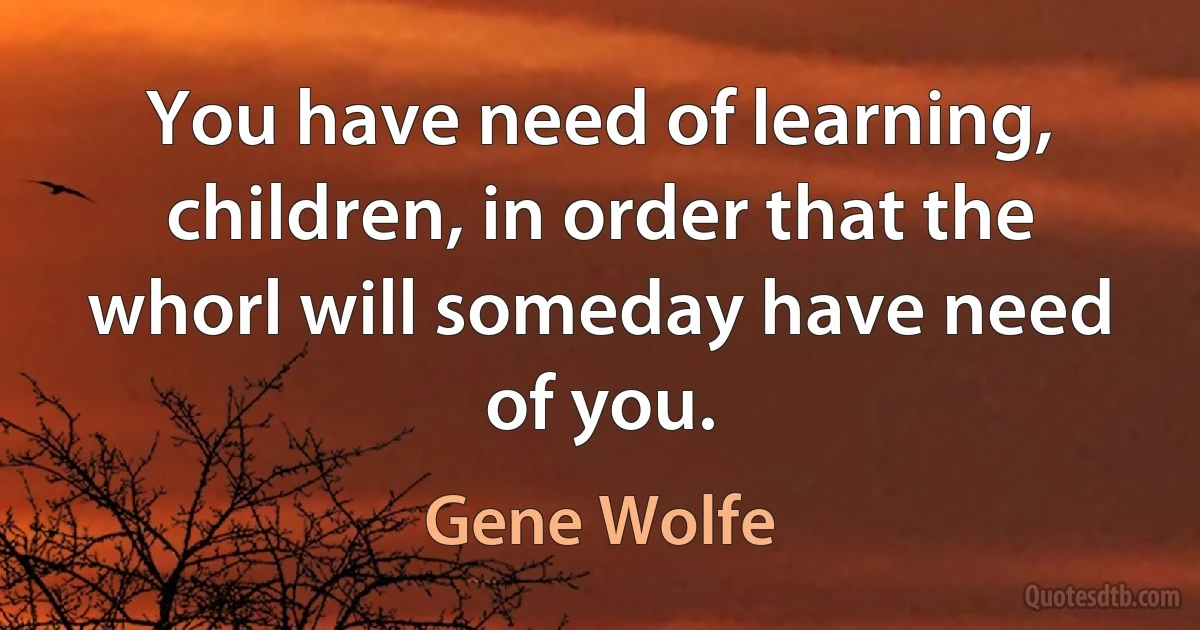 You have need of learning, children, in order that the whorl will someday have need of you.

Gene Wolfe

Quotesdtb.com